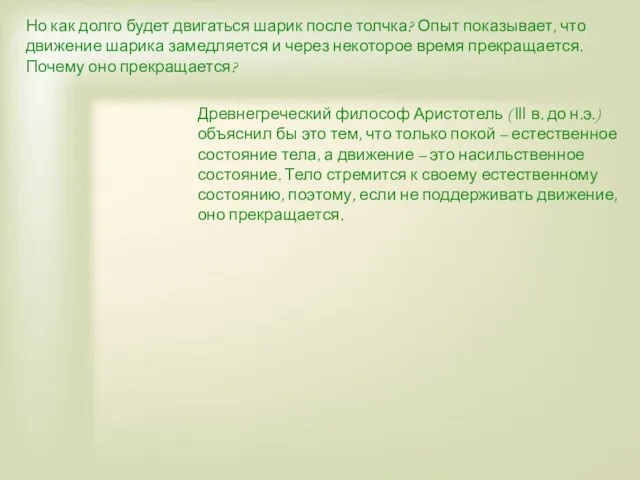 Но как долго будет двигаться шарик после толчка? Опыт показывает, что движение шарика замедляется и через некоторое время прекращается. Почему оно прекращается?

Древнегреческий философ Аристотель (III в. до н.э.) объяснил бы это тем, что только покой – естественное состояние тела, а движение – это насильственное состояние. Тело стремится к своему естественному состоянию, поэтому, если не поддерживать движение, оно прекращается.